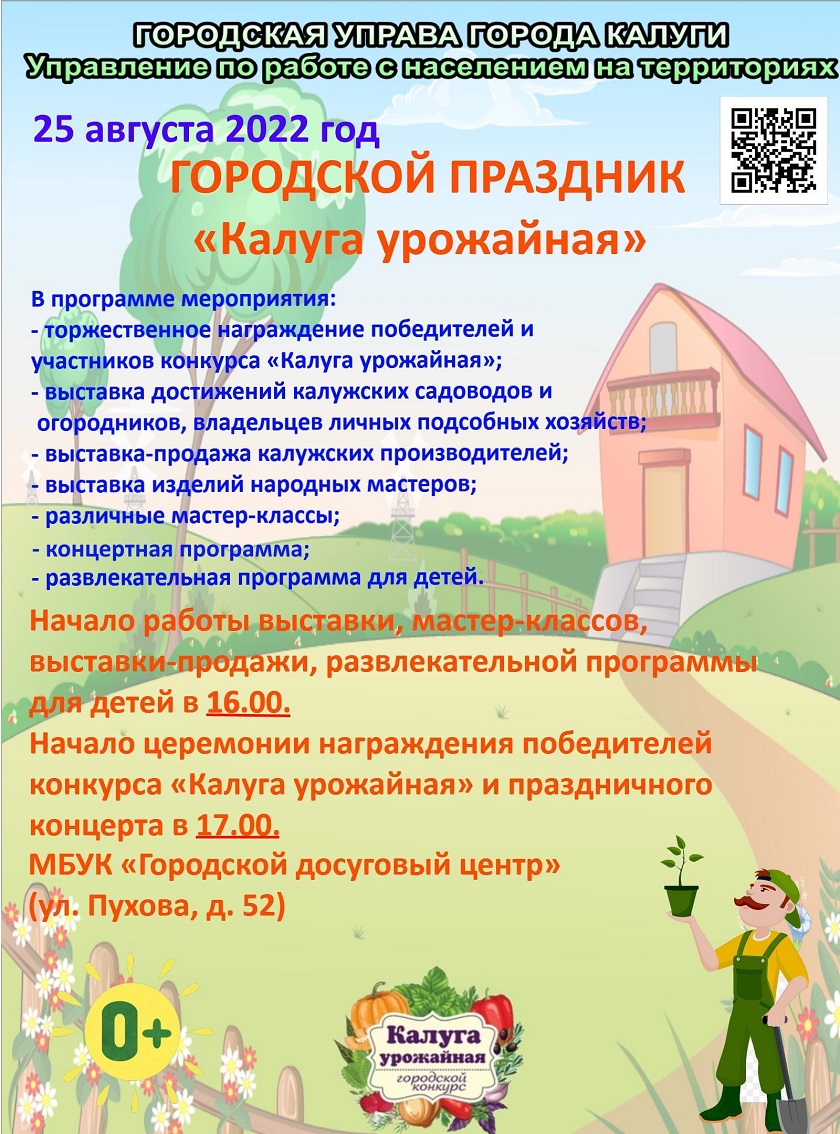 ГОРОДСКАЯ УПРАВА ГОРОДА КАЛУГИ
Управление по работе с населением на территориях

25 августа 2022 год
ГОРОДСКОЙ ПРАЗДНИК
«Калуга урожайная»

В программе мероприятия:
- торжественное награждение победителей и участников конкурса «Калуга урожайная»;
- выставка достижений калужских садоводов и огородников, владельцев личных подсобных хозяйств;
- выставка-продажа калужских производителей;
- выставка изделий народных мастеров;
- различные мастер-классы;
- концертная программа;
- развлекательная программа для детей.

Начало работы выставки, мастер-классов, выставки-продажи, развлекательной программы для детей в 16.00.
Начало церемонии награждения победителей конкурса «Калуга урожайная» и праздничного концерта в 17.00.
МБУК «Городской досуговый центр»
(ул. Пухова, д. 52)

0+

Калуга урожайная
городской конкурс